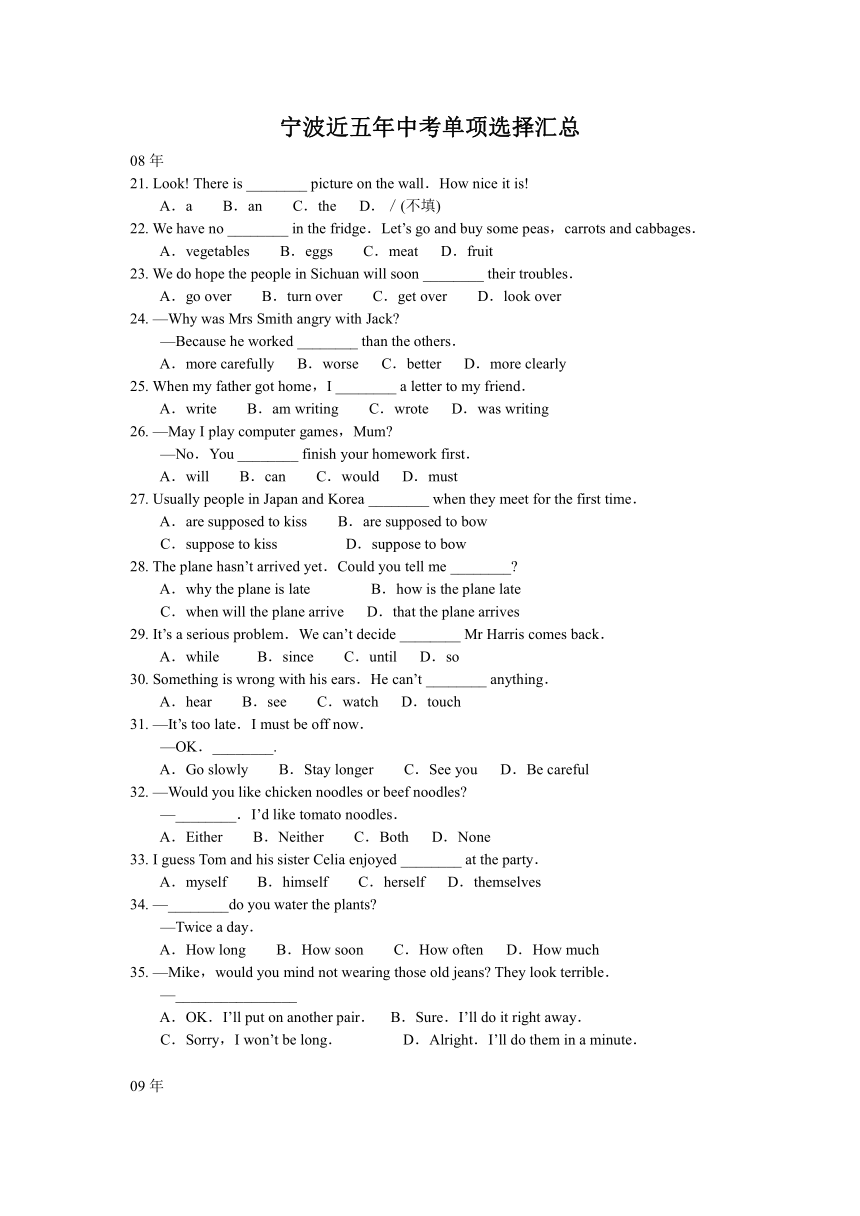 宁波近五年中考单项选择汇总

08 年

21. Look! There is ________ picture on the wall．How nice it is!
A．a B．an C．the D．/ (不填)

22. We have no ________ in the fridge．Let's go and buy some peas，carrots and cabbages．
A．vegetables B．eggs C．meat D．fruit

23. We do hope the people in Sichuan will soon ________ their troubles．
A．go over B．turn over C．get over D．look over

24. —Why was Mrs Smith angry with Jack?
—Because he worked ________ than the others．
A．more carefully B．worse C．better D．more clearly

25. When my father got home，I ________ a letter to my friend．
A．write B．am writing C．wrote D．was writing

26. —May I play computer games，Mum?
—No．You ________ finish your homework first．
A．will B．can C．would D．must

27. Usually people in Japan and Korea ________ when they meet for the first time．
A．are supposed to kiss B．are supposed to bow
C．suppose to kiss D．suppose to bow

28. The plane hasn't arrived yet．Could you tell me ________?
A．why the plane is late B．how is the plane late
C．when will the plane arrive D．that the plane arrives

29. It's a serious problem．We can't decide ________ Mr Harris comes back．
A．while B．since C．until D．so

30. Something is wrong with his ears．He can't ________ anything．
A．hear B．see C．watch D．touch

31. —It's too late．I must be off now．
—OK．________.
A．Go slowly B．Stay longer C．See you D．Be careful

32. —Would you like chicken noodles or beef noodles?
—________．I'd like tomato noodles．
A．Either B．Neither C．Both D．None

33. I guess Tom and his sister Celia enjoyed ________ at the party．
A．myself B．himself C．herself D．themselves

34. —________do you water the plants?
—Twice a day．
A．How long B．How soon C．How often D．How much

35. —Mike，would you mind not wearing those old jeans? They look terrible．
—________________
A．OK．I'll put on another pair． B．Sure．I'll do it right away．
C．Sorry，I won't be long． D．Alright．I'll do them in a minute．

09 年